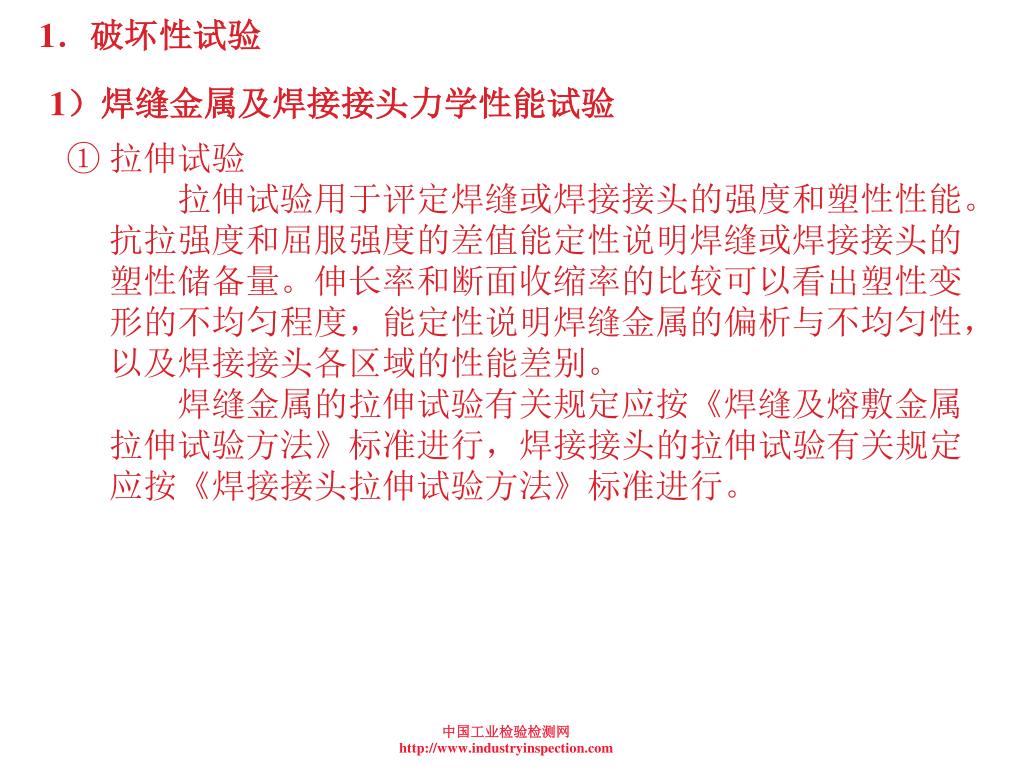 1．破坏性试验

1）焊缝金属及焊接接头力学性能试验

① 拉伸试验

拉伸试验用于评定焊缝或焊接接头的强度和塑性性能。抗拉强度和屈服强度的差值能定性说明焊缝或焊接接头的塑性储备量。伸长率和断面收缩率的比较可以看出塑性变形的不均匀程度，能定性说明焊缝金属的偏析与不均匀性，以及焊接接头各区域的性能差别。

焊缝金属的拉伸试验有关规定应按《焊缝及熔敷金属拉伸试验方法》标准进行，焊接接头的拉伸试验有关规定应按《焊接接头拉伸试验方法》标准进行。

中国工业检验检测网
http://www.industryinspection.com